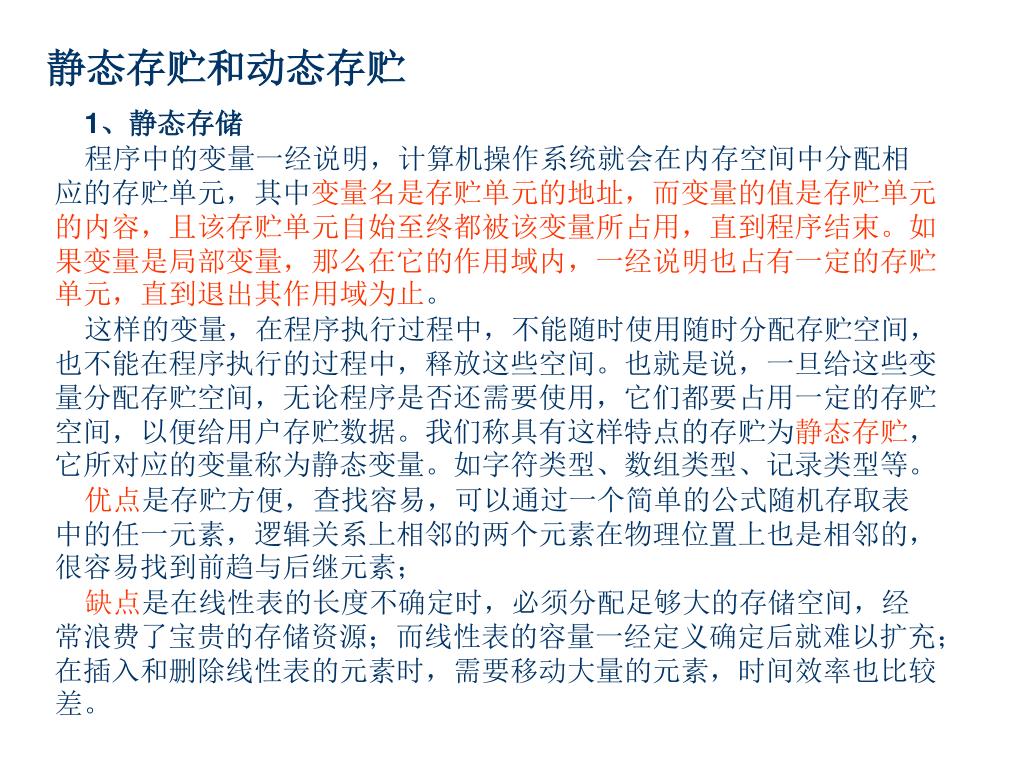 静态存贮和动态存贮

1、静态存储

程序中的变量一经说明，计算机操作系统就会在内存空间中分配相应的存贮单元，其中变量名是存贮单元的地址，而变量的值是存贮单元的内容，且该存贮单元自始至终都被该变量所占用，直到程序结束。如果变量是局部变量，那么在它的作用域内，一经说明也占有一定的存贮单元，直到退出其作用域为止。

这样的变量，在程序执行过程中，不能随时使用随时分配存贮空间，也不能在程序执行的过程中，释放这些空间。也就是说，一旦给这些变量分配存贮空间，无论程序是否还需要使用，它们都要占用一定的存贮空间，以便给用户存贮数据。我们称具有这样特点的存贮为静态存贮，它所对应的变量称为静态变量。如字符类型、数组类型、记录类型等。

优点是存贮方便，查找容易，可以通过一个简单的公式随机存取表中的任一元素，逻辑关系上相邻的两个元素在物理位置上也是相邻的，很容易找到前趋与后继元素；

缺点是在线性表的长度不确定时，必须分配足够大的存储空间，经常浪费了宝贵的存储资源；而线性表的容量一经定义确定后就难以扩充；在插入和删除线性表的元素时，需要移动大量的元素，时间效率也比较差。